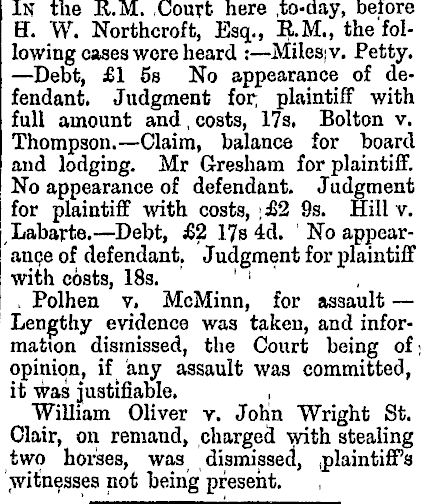 In the R.M. Court here to-day, before H. W. Northcroft, Esq., R.M., the following cases were heard :—Miles v. Petty. —Debt, £1 5s No appearance of defendant. Judgment for plaintiff with full amount and costs, 17s. Bolton v. Thompson.—Claim, balance for board and lodging. Mr Gresham for plaintiff. No appearance of defendant. Judgment for plaintiff with costs, £2 9s. Hill v. Labarte.—Debt, £2 17s 4d. No appearance of defendant. Judgment for plaintiff with costs, 18s.

Polhen v. McMinn, for assault — Lengthy evidence was taken, and information dismissed, the Court being of opinion, if any assault was committed, it was justifiable.

William Oliver v. John Wright St. Clair, on remand, charged with stealing two horses, was dismissed, plaintiff's witnesses not being present.